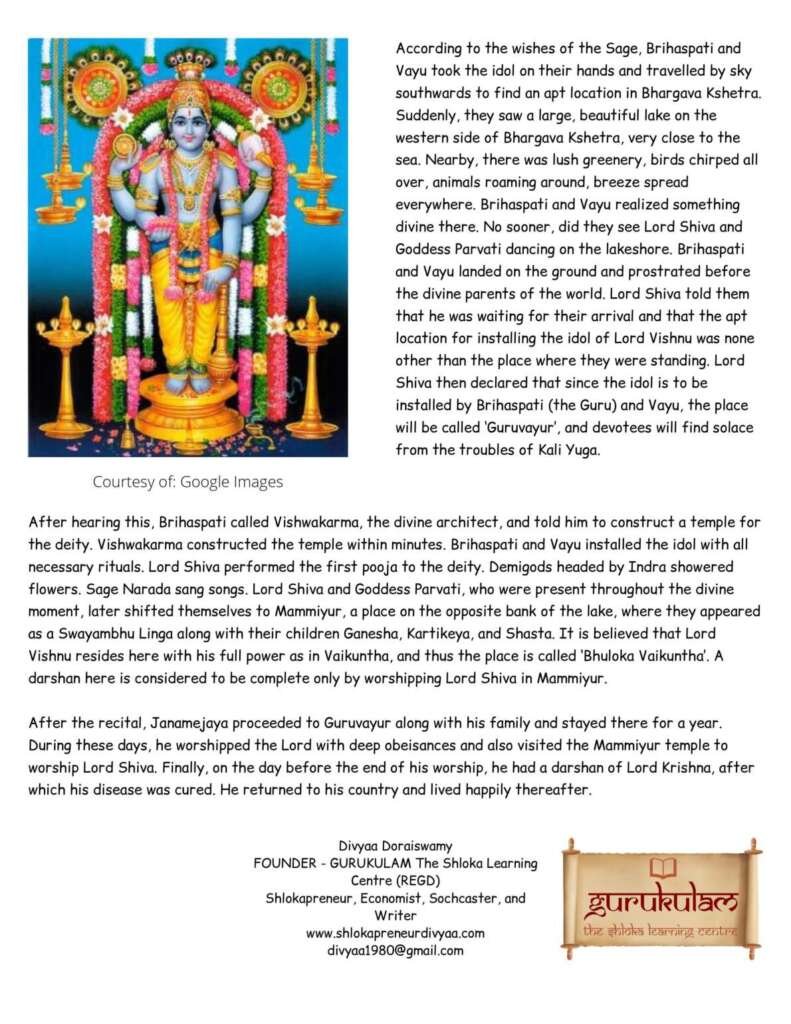 According to the wishes of the Sage, Brihaspati and Vayu took the idol on their hands and travelled by sky southwards to find an apt location in Bhargava Kshetra. Suddenly, they saw a large, beautiful lake on the western side of Bhargava Kshetra, very close to the sea. Nearby, there was lush greenery, birds chirped all over, animals roaming around, breeze spread everywhere. Brihaspati and Vayu realized something divine there. No sooner, did they see Lord Shiva and Goddess Parvati dancing on the lakeshore. Brihaspati and Vayu landed on the ground and prostrated before the divine parents of the world. Lord Shiva told them that he was waiting for their arrival and that the apt location for installing the idol of Lord Vishnu was none other than the place where they were standing. Lord Shiva then declared that since the idol is to be installed by Brihaspati (the Guru) and Vayu, the place will be called 'Guruvayur', and devotees will find solace from the troubles of Kali Yuga.

Courtesy of: Google Images

After hearing this, Brihaspati called Vishwakarma, the divine architect, and told him to construct a temple for the deity. Vishwakarma constructed the temple within minutes. Brihaspati and Vayu installed the idol with all necessary rituals. Lord Shiva performed the first pooja to the deity. Demigods headed by Indra showered flowers. Sage Narada sang songs. Lord Shiva and Goddess Parvati, who were present throughout the divine moment, later shifted themselves to Mammiyur, a place on the opposite bank of the lake, where they appeared as a Swayambhu Linga along with their children Ganesha, Kartikeya, and Shasta. It is believed that Lord Vishnu resides here with his full power as in Vaikuntha, and thus the place is called 'Bhuloka Vaikuntha'. A darshan here is considered to be complete only by worshipping Lord Shiva in Mammiyur.

After the recital, Janamejaya proceeded to Guruvayur along with his family and stayed there for a year. During these days, he worshipped the Lord with deep obeisances and also visited the Mammiyur temple to worship Lord Shiva. Finally, on the day before the end of his worship, he had a darshan of Lord Krishna, after which his disease was cured. He returned to his country and lived happily thereafter.

Divyaa Doraiswamy
FOUNDER - GURUKULAM The Shloka Learning Centre (REGD)
Shlokapreneur, Economist, Sochcaster, and Writer
www.shlokapreneurdivyaa.com
divyaa1980@gmail.com

gurukulam
the shloka learning centre